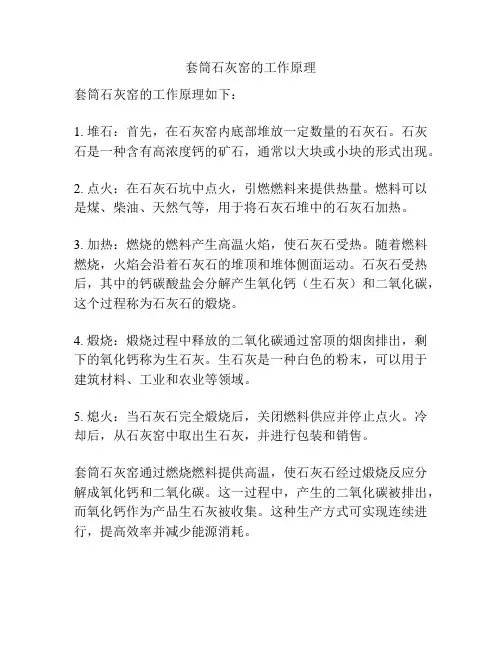 套筒石灰窑的工作原理

套筒石灰窑的工作原理如下：

1. 堆石：首先，在石灰窑内底部堆放一定数量的石灰石。石灰石是一种含有高浓度钙的矿石，通常以大块或小块的形式出现。

2. 点火：在石灰石坑中点火，引燃燃料来提供热量。燃料可以是煤、柴油、天然气等，用于将石灰石堆中的石灰石加热。

3. 加热：燃烧的燃料产生高温火焰，使石灰石受热。随着燃料燃烧，火焰会沿着石灰石的堆顶和堆体侧面运动。石灰石受热后，其中的钙碳酸盐会分解产生氧化钙（生石灰）和二氧化碳，这个过程称为石灰石的煅烧。

4. 煅烧：煅烧过程中释放的二氧化碳通过窑顶的烟囱排出，剩下的氧化钙称为生石灰。生石灰是一种白色的粉末，可以用于建筑材料、工业和农业等领域。

5. 熄火：当石灰石完全煅烧后，关闭燃料供应并停止点火。冷却后，从石灰窑中取出生石灰，并进行包装和销售。

套筒石灰窑通过燃烧燃料提供高温，使石灰石经过煅烧反应分解成氧化钙和二氧化碳。这一过程中，产生的二氧化碳被排出，而氧化钙作为产品生石灰被收集。这种生产方式可实现连续进行，提高效率并减少能源消耗。